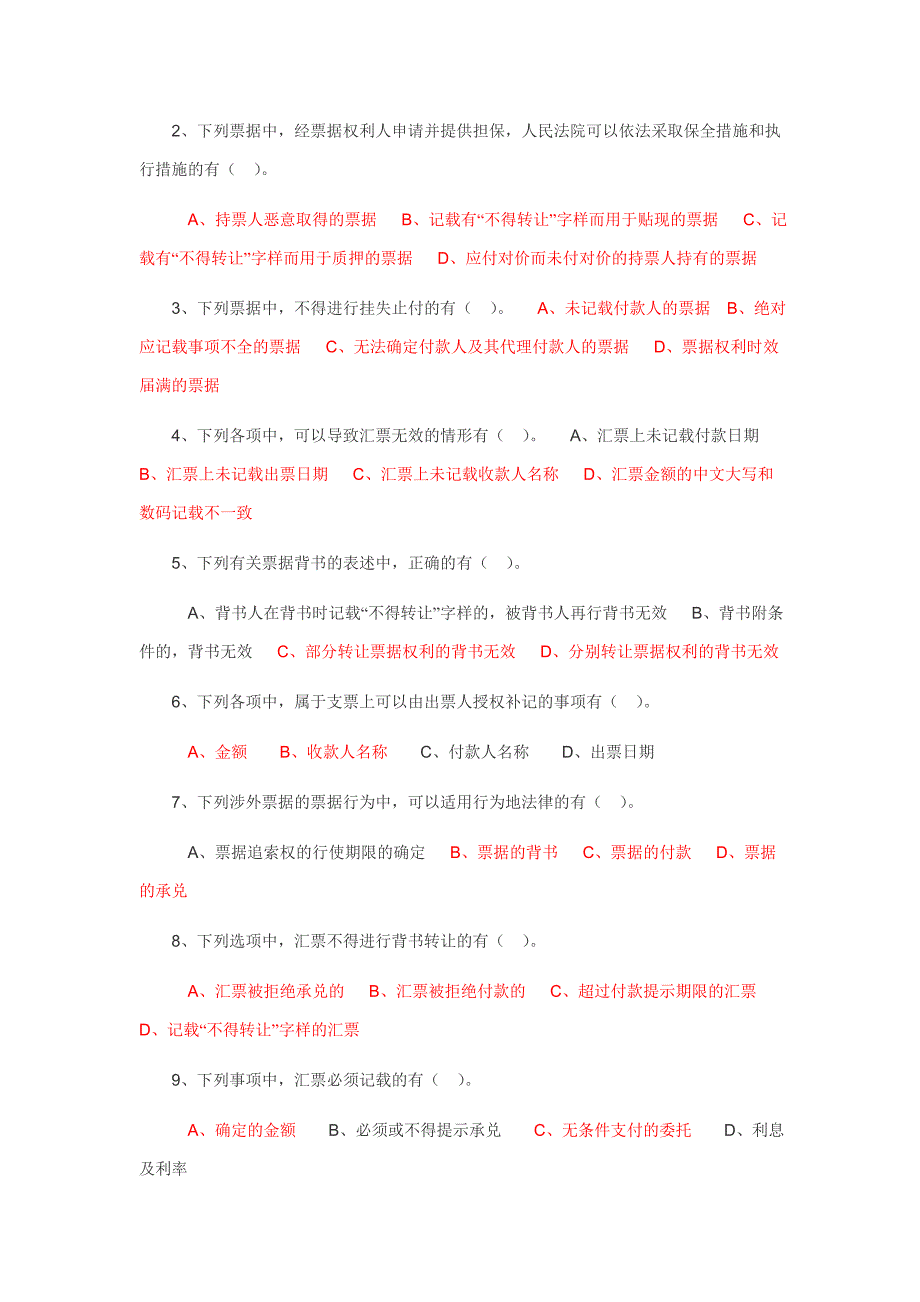 2、下列票据中，经票据权利人申请并提供担保，人民法院可以依法采取保全措施和执行措施的有（ ）。

A、持票人恶意取得的票据 B、记载有“不得转让”字样而用于贴现的票据 C、记载有“不得转让”字样而用于质押的票据 D、应付对价而未付对价的持票人持有的票据

3、下列票据中，不得进行挂失止付的有（ ）。 A、未记载付款人的票据 B、绝对应记载事项不全的票据 C、无法确定付款人及其代理付款人的票据 D、票据权利时效届满的票据

4、下列各项中，可以导致汇票无效的情形有（ ）。 A、汇票上未记载付款日期 B、汇票上未记载出票日期 C、汇票上未记载收款人名称 D、汇票金额的中文大写和数码记载不一致

5、下列有关票据背书的表述中，正确的有（ ）。

A、背书人在背书时记载“不得转让”字样的，被背书人再行背书无效 B、背书附条件的，背书无效 C、部分转让票据权利的背书无效 D、分别转让票据权利的背书无效

6、下列各项中，属于支票上可以由出票人授权补记的事项有（ ）。

A、金额 B、收款人名称 C、付款人名称 D、出票日期

7、下列涉外票据的票据行为中，可以适用行为地法律的有（ ）。

A、票据追索权的行使期限的确定 B、票据的背书 C、票据的付款 D、票据的承兑

8、下列选项中，汇票不得进行背书转让的有（ ）。

A、汇票被拒绝承兑的 B、汇票被拒绝付款的 C、超过付款提示期限的汇票 D、记载“不得转让”字样的汇票

9、下列事项中，汇票必须记载的有（ ）。

A、确定的金额 B、必须或不得提示承兑 C、无条件支付的委托 D、利息及利率